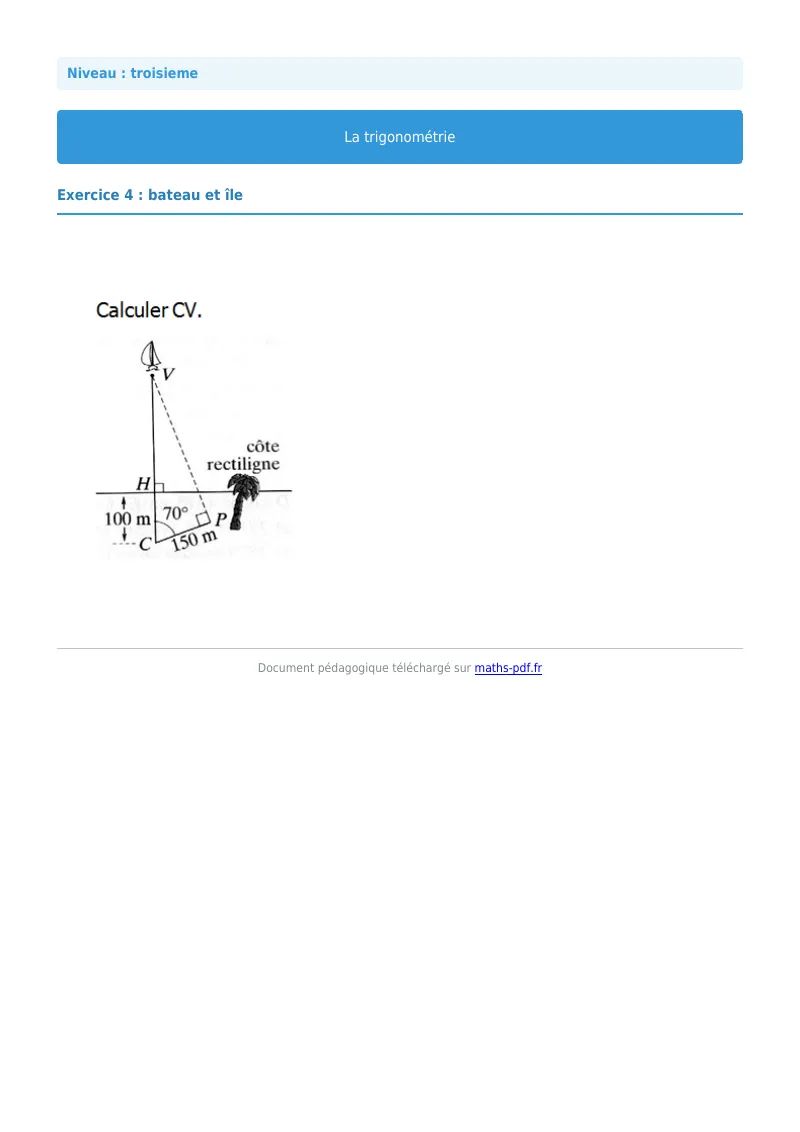 Niveau : troisieme

La trigonométrie

Exercice 4 : bateau et île

Calculer CV.

V

côte
rectiligne

H

100 m

70°

P

C

150 m

Document pédagogique téléchargé sur maths-pdf.fr